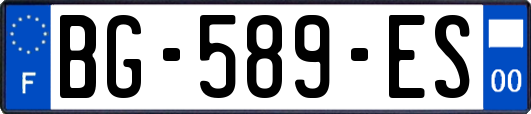 F
BG-589-ES
00